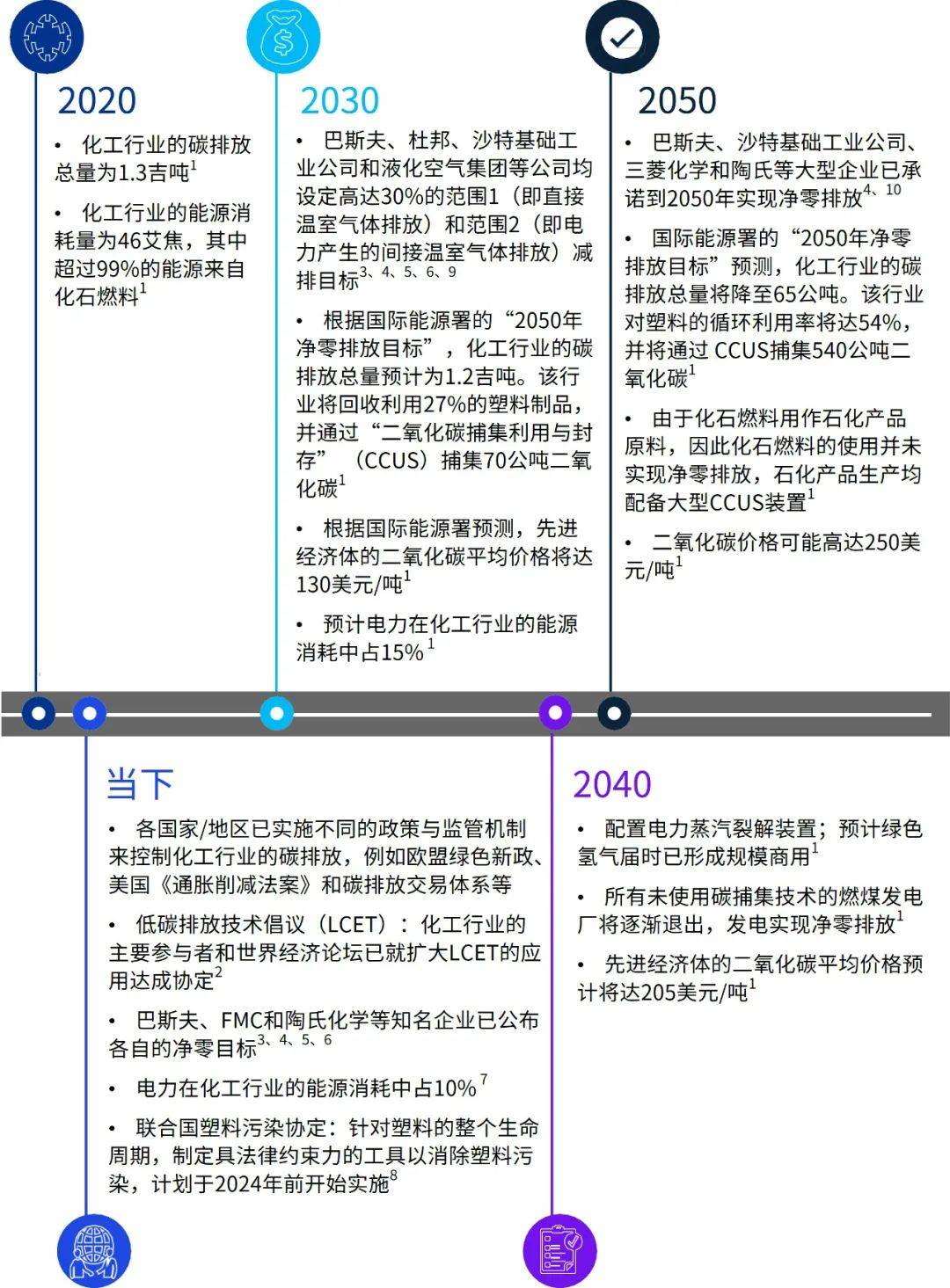 2020

• 化工行业的碳排放总量为1.3吉吨$^{1}$

• 化工行业的能源消耗量为46艾焦，其中超过99%的能源来自化石燃料$^{1}$

2030

• 巴斯夫、杜邦、沙特基础工业公司和液化空气集团等公司均设定高达30%的范围1（即直接温室气体排放）和范围2（即电力产生的间接温室气体排放）减排目标$^{3、4、5、6、9}$

• 根据国际能源署的“2050年净零排放目标”，化工行业的碳排放总量预计为1.2吉吨。该行业将回收利用27%的塑料制品，并通过“二氧化碳捕集利用与封存”（CCUS）捕集70公吨二氧化碳$^{1}$

• 根据国际能源署预测，先进经济体的二氧化碳平均价格将达130美元/吨$^{1}$

• 预计电力在化工行业的能源消耗中占15%$^{1}$

2050

• 巴斯夫、沙特基础工业公司、三菱化学和陶氏等大型企业已承诺到2050年实现净零排放$^{4、10}$

• 国际能源署的“2050年净零排放目标”预测，化工行业的碳排放总量将降至65公吨。该行业对塑料的循环利用率将达54%，并将通过 CCUS捕集540公吨二氧化碳$^{1}$

• 由于化石燃料用作石化产品原料，因此化石燃料的使用并未实现净零排放，石化产品生产均配备大型CCUS装置$^{1}$

• 二氧化碳价格可能高达250美元/吨$^{1}$

当下

• 各国家/地区已实施不同的政策与监管机制来控制化工行业的碳排放，例如欧盟绿色新政、美国《通胀削减法案》和碳排放交易体系等

• 低碳排放技术倡议（LCET）：化工行业的主要参与者和世界经济论坛已就扩大LCET的应用达成协定$^{2}$

• 巴斯夫、FMC和陶氏化学等知名企业已公布各自的净零目标$^{3、4、5、6}$

• 电力在化工行业的能源消耗中占10%$^{7}$

• 联合国塑料污染协定：针对塑料的整个生命周期，制定具法律约束力的工具以消除塑料污染，计划于2024年前开始实施$^{8}$

2040

• 配置电力蒸汽裂解装置；预计绿色氢气届时已形成规模商用$^{1}$

• 所有未使用碳捕集技术的燃煤发电厂将逐渐退出，发电实现净零排放$^{1}$

• 先进经济体的二氧化碳平均价格预计将达205美元/吨$^{1}$